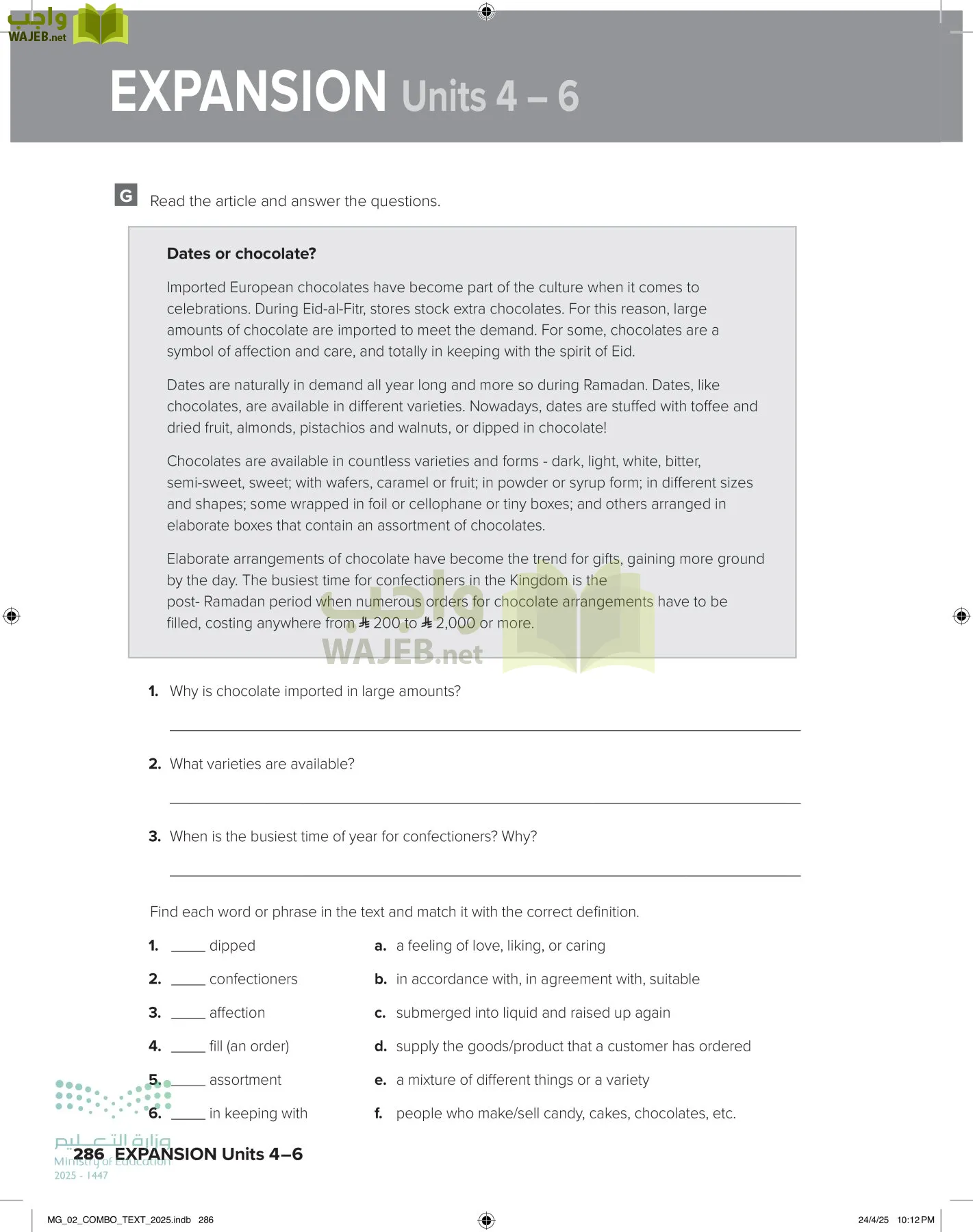 واجب
WAJEB.net

EXPANSION Units 4 – 6

G Read the article and answer the questions.

Dates or chocolate?

Imported European chocolates have become part of the culture when it comes to celebrations. During Eid-al-Fitr, stores stock extra chocolates. For this reason, large amounts of chocolate are imported to meet the demand. For some, chocolates are a symbol of affection and care, and totally in keeping with the spirit of Eid.

Dates are naturally in demand all year long and more so during Ramadan. Dates, like chocolates, are available in different varieties. Nowadays, dates are stuffed with toffee and dried fruit, almonds, pistachios and walnuts, or dipped in chocolate!

Chocolates are available in countless varieties and forms - dark, light, white, bitter, semi-sweet, sweet; with wafers, caramel or fruit; in powder or syrup form; in different sizes and shapes; some wrapped in foil or cellophane or tiny boxes; and others arranged in elaborate boxes that contain an assortment of chocolates.

Elaborate arrangements of chocolate have become the trend for gifts, gaining more ground by the day. The busiest time for confectioners in the Kingdom is the post- Ramadan period when numerous orders for chocolate arrangements have to be filled, costing anywhere from ⃁ 200 to ⃁ 2,000 or more.

واجب
WAJEB.net

1. Why is chocolate imported in large amounts?

2. What varieties are available?

3. When is the busiest time of year for confectioners? Why?

Find each word or phrase in the text and match it with the correct definition.

1. _____ dipped
2. _____ confectioners
3. _____ affection
4. _____ fill (an order)
5. _____ assortment
6. _____ in keeping with

a. a feeling of love, liking, or caring
b. in accordance with, in agreement with, suitable
c. submerged into liquid and raised up again
d. supply the goods/product that a customer has ordered
e. a mixture of different things or a variety
f. people who make/sell candy, cakes, chocolates, etc.

وزارة التعليم
Ministry of Education
2025 - 1447

286 EXPANSION Units 4–6

MG_02_COMBO_TEXT_2025.indb 286 24/4/25 10:12 PM